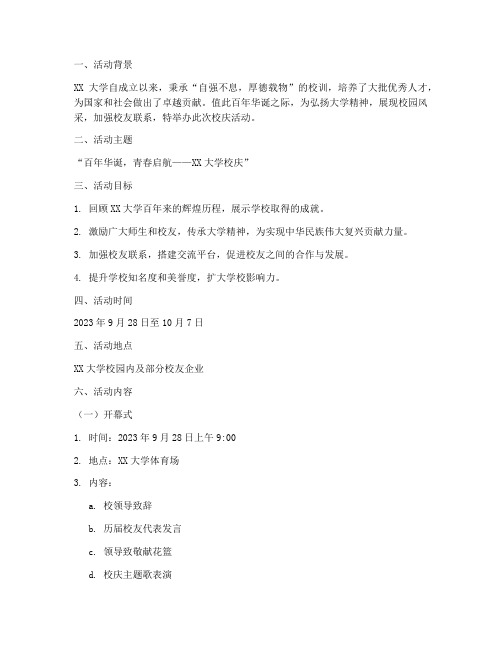 一、活动背景

XX 大学自成立以来，秉承“自强不息，厚德载物”的校训，培养了大批优秀人才，为国家和社会做出了卓越贡献。值此百年华诞之际，为弘扬大学精神，展现校园风采，加强校友联系，特举办此次校庆活动。

二、活动主题

“百年华诞，青春启航——XX 大学校庆”

三、活动目标

1. 回顾 XX 大学百年来的辉煌历程，展示学校取得的成就。

2. 激励广大师生和校友，传承大学精神，为实现中华民族伟大复兴贡献力量。

3. 加强校友联系，搭建交流平台，促进校友之间的合作与发展。

4. 提升学校知名度和美誉度，扩大学校影响力。

四、活动时间

2023 年 9 月 28 日至 10 月 7 日

五、活动地点

XX 大学校园内及部分校友企业

六、活动内容

（一）开幕式

1. 时间：2023 年 9 月 28 日上午 9:00

2. 地点：XX 大学体育场

3. 内容：

a. 校领导致辞

b. 历届校友代表发言

c. 领导致敬献花篮

d. 校庆主题歌表演